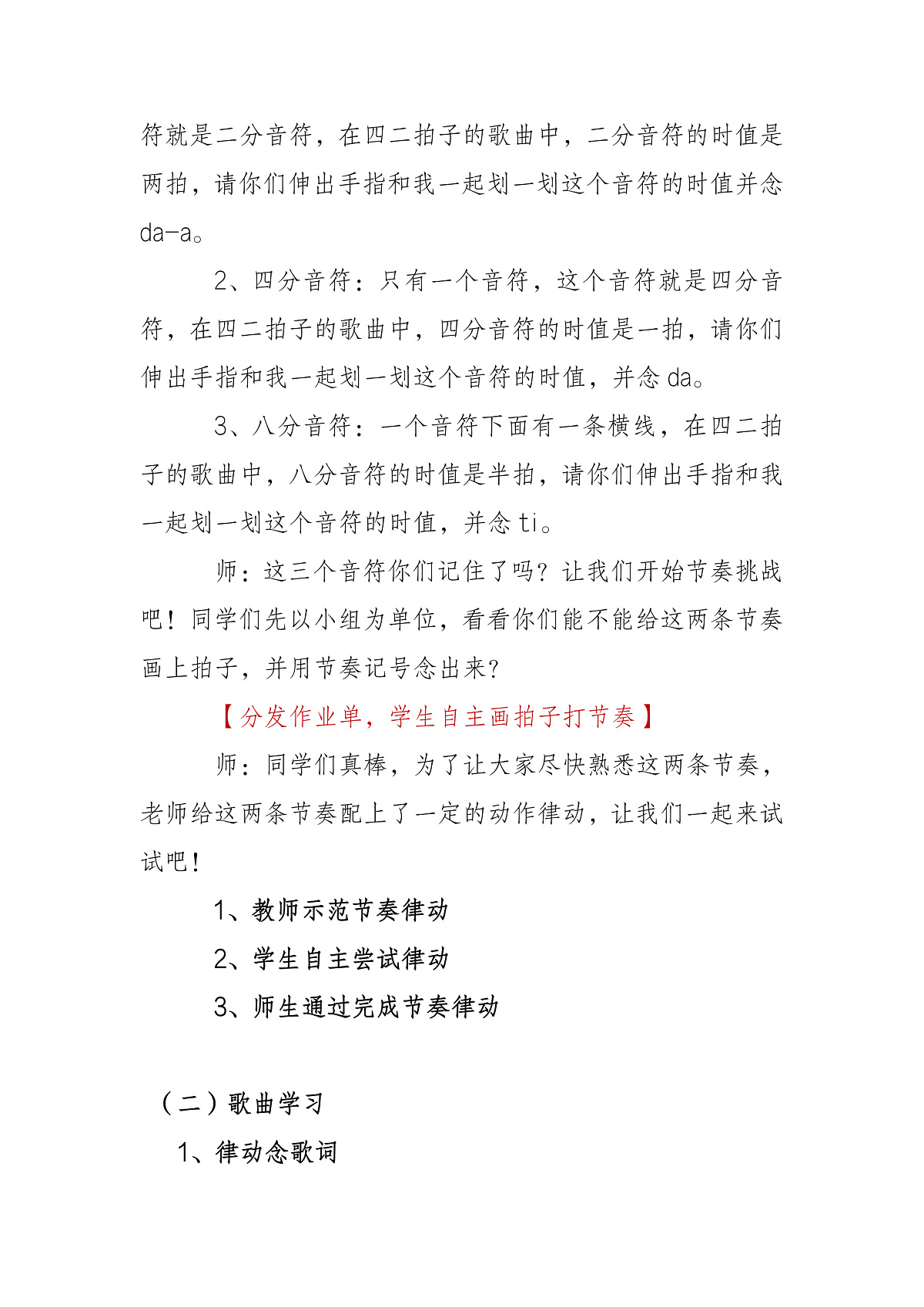 符就是二分音符，在四二拍子的歌曲中，二分音符的时值是两拍，请你们伸出手指和我一起划一划这个音符的时值并念da-a。

2、四分音符：只有一个音符，这个音符就是四分音符，在四二拍子的歌曲中，四分音符的时值是一拍，请你们伸出手指和我一起划一划这个音符的时值，并念da。

3、八分音符：一个音符下面有一条横线，在四二拍子的歌曲中，八分音符的时值是半拍，请你们伸出手指和我一起划一划这个音符的时值，并念ti。

师：这三个音符你们记住了吗？让我们开始节奏挑战吧！同学们先以小组为单位，看看你们能不能给这两条节奏画上拍子，并用节奏记号念出来?

【分发作业单，学生自主画拍子打节奏】

师：同学们真棒，为了让大家尽快熟悉这两条节奏，老师给这两条节奏配上了一定的动作律动，让我们一起来试试吧！

1、教师示范节奏律动

2、学生自主尝试律动

3、师生通过完成节奏律动

（二）歌曲学习

1、律动念歌词